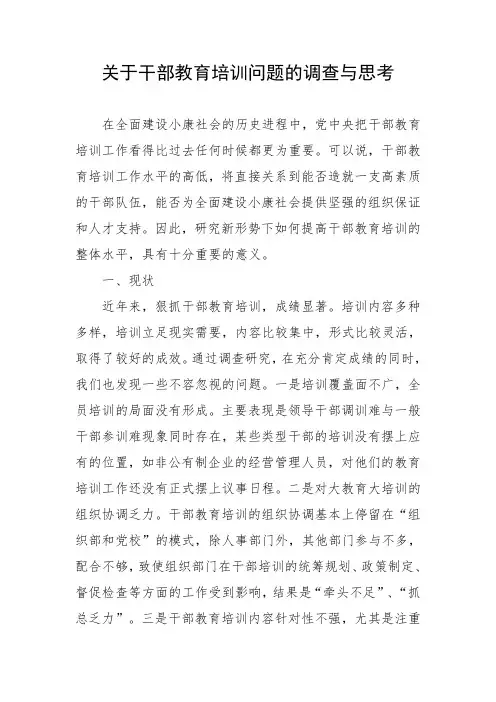 关于干部教育培训问题的调查与思考

在全面建设小康社会的历史进程中，党中央把干部教育培训工作看得比过去任何时候都更为重要。可以说，干部教育培训工作水平的高低，将直接关系到能否造就一支高素质的干部队伍，能否为全面建设小康社会提供坚强的组织保证和人才支持。因此，研究新形势下如何提高干部教育培训的整体水平，具有十分重要的意义。

一、现状

近年来，狠抓干部教育培训，成绩显著。培训内容多种多样，培训立足现实需要，内容比较集中，形式比较灵活，取得了较好的成效。通过调查研究，在充分肯定成绩的同时，我们也发现一些不容忽视的问题。一是培训覆盖面不广，全员培训的局面没有形成。主要表现是领导干部调训难与一般干部参训难现象同时存在，某些类型干部的培训没有摆上应有的位置，如非公有制企业的经营管理人员，对他们的教育培训工作还没有正式摆上议事日程。二是对大教育大培训的组织协调乏力。干部教育培训的组织协调基本上停留在“组织部和党校”的模式，除人事部门外，其他部门参与不多，配合不够，致使组织部门在干部培训的统筹规划、政策制定、督促检查等方面的工作受到影响，结果是“牵头不足”、“抓总乏力”。三是干部教育培训内容针对性不强，尤其是注重